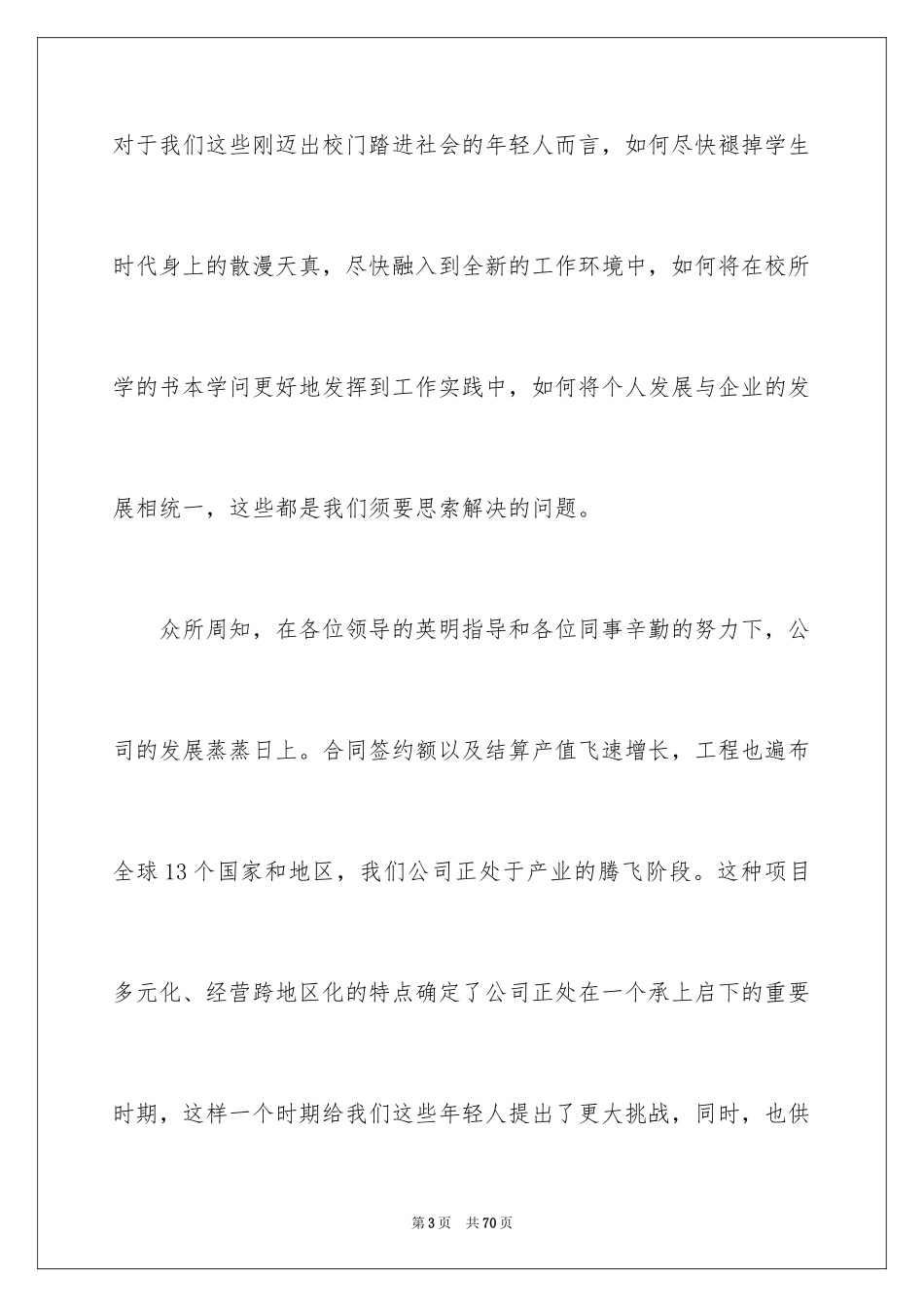 对于我们这些刚迈出校门踏进社会的年轻人而言，如何尽快褪掉学生时代身上的散漫天真，尽快融入到全新的工作环境中，如何将在校所学的书本学问更好地发挥到工作实践中，如何将个人发展与企业的发展相统一，这些都是我们须要思索解决的问题。

众所周知，在各位领导的英明指导和各位同事辛勤的努力下，公司的发展蒸蒸日上。合同签约额以及结算产值飞速增长，工程也遍布全球13个国家和地区，我们公司正处于产业的腾飞阶段。这种项目多元化、经营跨地区化的特点确定了公司正处在一个承上启下的重要时期，这样一个时期给我们这些年轻人提出了更大挑战，同时，也供

第3页 共70页